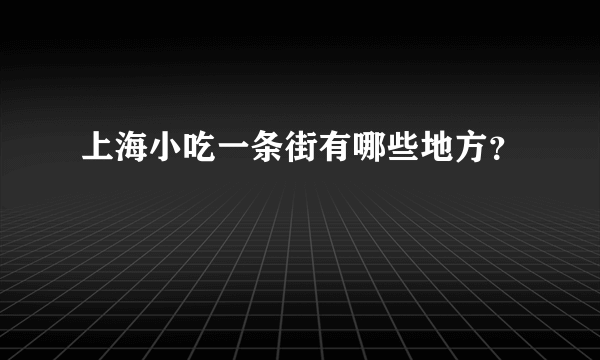 上海小吃一条街有哪些地方？